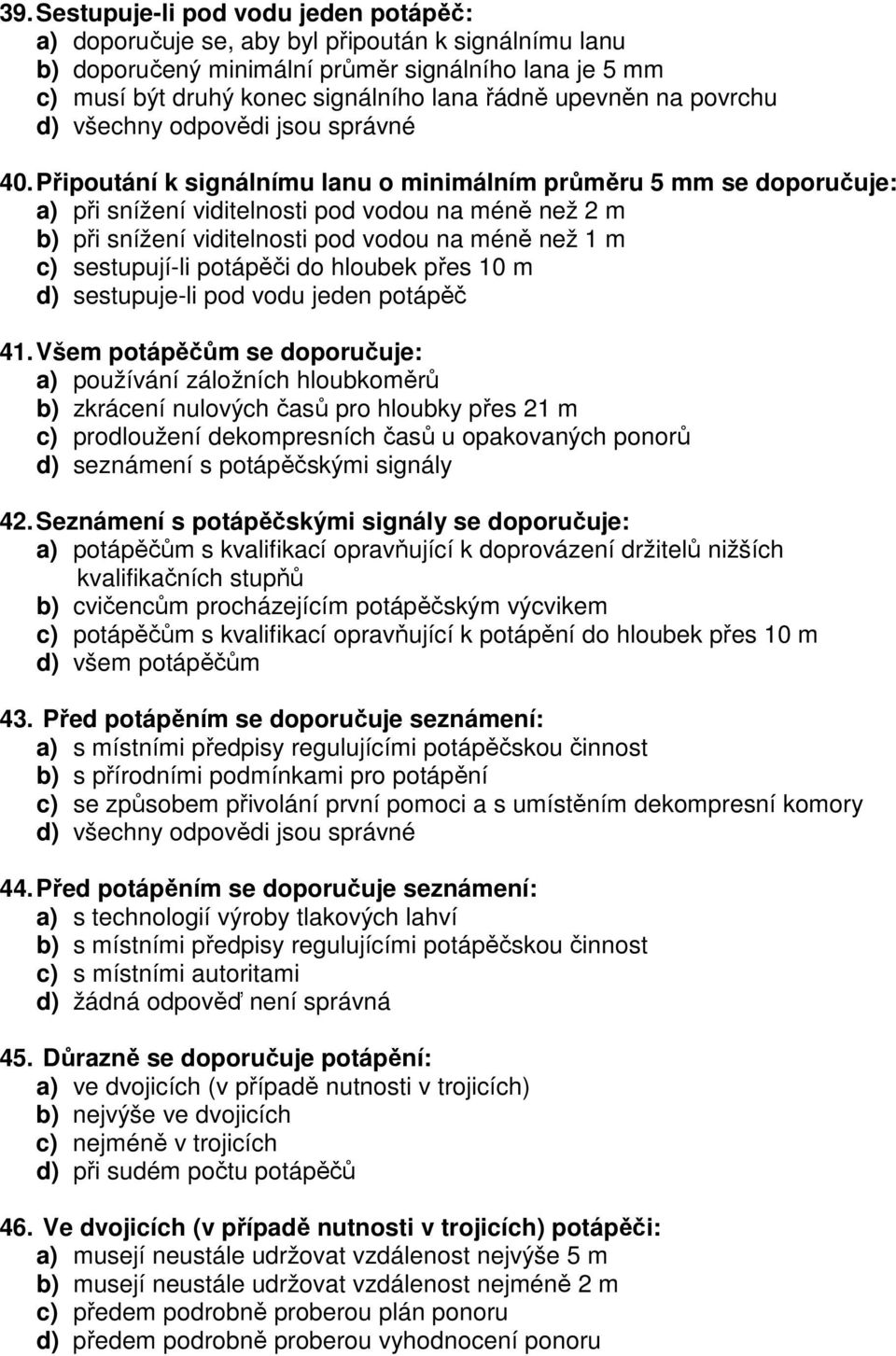 39. Sestupuje-li pod vodu jeden potápěč:
a) doporučuje se, aby byl připoután k signálnímu lanu
b) doporučený minimální průměr signálního lana je 5 mm
c) musí být druhý konec signálního lana řádně upevněn na povrchu
d) všechny odpovědi jsou správné

40. Připoutání k signálnímu lanu o minimálním průměru 5 mm se doporučuje:
a) při snížení viditelnosti pod vodou na méně než 2 m
b) při snížení viditelnosti pod vodou na méně než 1 m
c) sestupují-li potápěči do hloubek přes 10 m
d) sestupuje-li pod vodu jeden potápěč

41. Všem potápěčům se doporučuje:
a) používání záložních hloubkoměrů
b) zkrácení nulových časů pro hloubky přes 21 m
c) prodloužení dekompresních časů u opakovaných ponorů
d) seznámení s potápěčskými signály

42. Seznámení s potápěčskými signály se doporučuje:
a) potápěčům s kvalifikací opravňující k doprovázení držitelů nižších kvalifikačních stupňů
b) cvičencům procházejícím potápěčským výcvikem
c) potápěčům s kvalifikací opravňující k potápění do hloubek přes 10 m
d) všem potápěčům

43. Před potápěním se doporučuje seznámení:
a) s místními předpisy regulujícími potápěčskou činnost
b) s přírodními podmínkami pro potápění
c) se způsobem přivolání první pomoci a s umístěním dekompresní komory
d) všechny odpovědi jsou správné

44. Před potápěním se doporučuje seznámení:
a) s technologií výroby tlakových lahví
b) s místními předpisy regulujícími potápěčskou činnost
c) s místními autoritami
d) žádná odpověď není správná

45. Důrazně se doporučuje potápění:
a) ve dvojicích (v případě nutnosti v trojicích)
b) nejvýše ve dvojicích
c) nejméně v trojicích
d) při sudém počtu potápěčů

46. Ve dvojicích (v případě nutnosti v trojicích) potápěči:
a) musejí neustále udržovat vzdálenost nejvýše 5 m
b) musejí neustále udržovat vzdálenost nejméně 2 m
c) předem podrobně proberou plán ponoru
d) předem podrobně proberou vyhodnocení ponoru